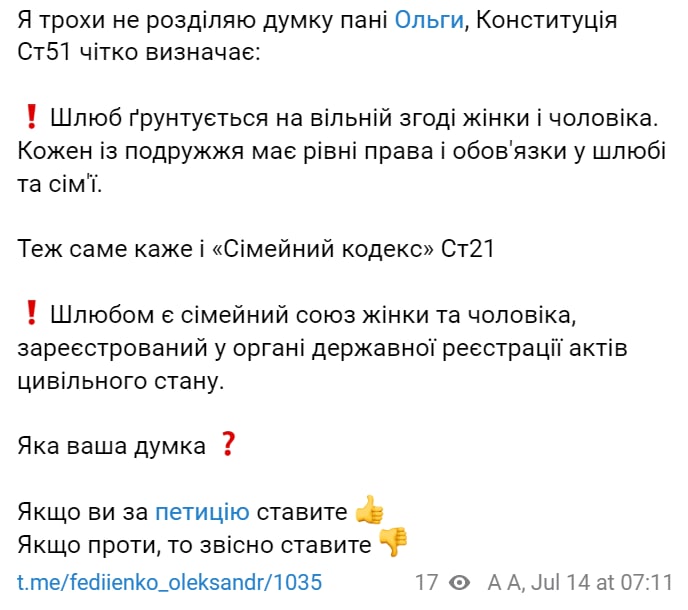 Я трохи не розділяю думку пані Ольги, Конституція Ст51 чітко визначає:

❗ Шлюб ґрунтується на вільній згоді жінки і чоловіка. Кожен із подружжя має рівні права і обов'язки у шлюбі та сім'ї.

Теж саме каже і «Сімейний кодекс» Ст21

❗ Шлюбом є сімейний союз жінки та чоловіка, зареєстрований у органі державної реєстрації актів цивільного стану.

Яка ваша думка ❓

Якщо ви за петицію ставите 👍
Якщо проти, то звісно ставите 👎

t.me/fediienko_oleksandr/1035 17 A A, Jul 14 at 07:11